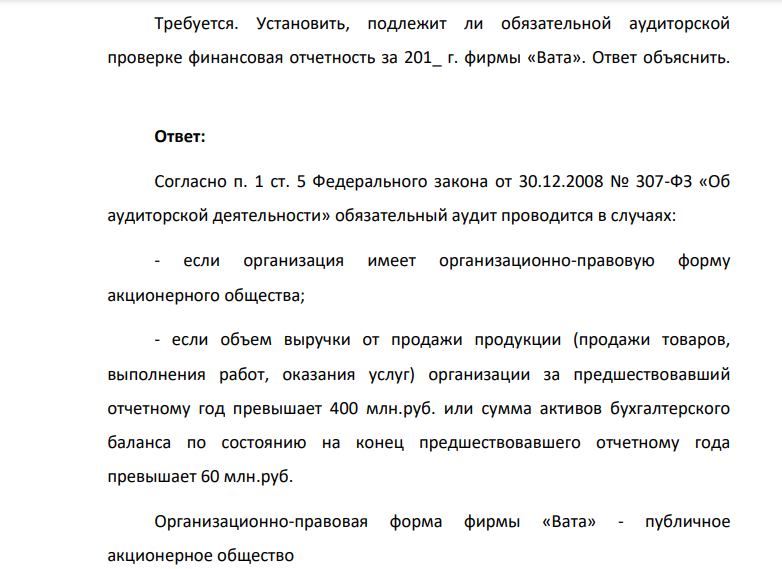 Требуется. Установить, подлежит ли обязательной аудиторской проверке финансовая отчетность за 201_ г. фирмы «Вата». Ответ объяснить.

Ответ:

Согласно п. 1 ст. 5 Федерального закона от 30.12.2008 № 307-ФЗ «Об аудиторской деятельности» обязательный аудит проводится в случаях:

- если организация имеет организационно-правовую форму акционерного общества;

- если объем выручки от продажи продукции (продажи товаров, выполнения работ, оказания услуг) организации за предшествовавший отчетному год превышает 400 млн.руб. или сумма активов бухгалтерского баланса по состоянию на конец предшествовавшего отчетному года превышает 60 млн.руб.

Организационно-правовая форма фирмы «Вата» - публичное акционерное общество